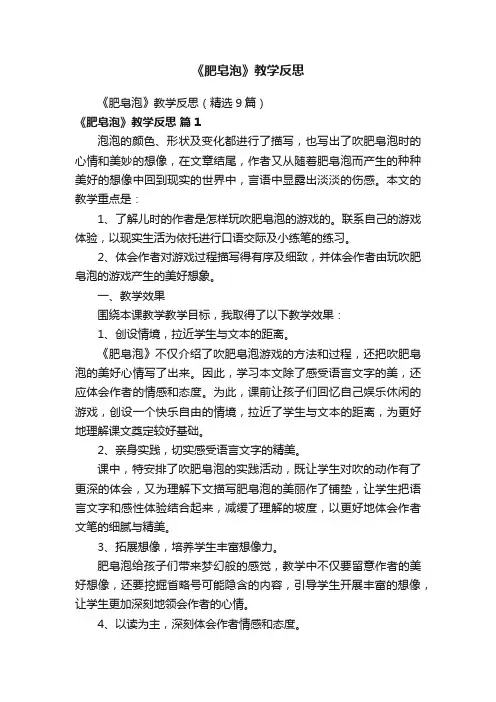 《肥皂泡》教学反思

《肥皂泡》教学反思（精选9篇）

《肥皂泡》教学反思 篇1

泡泡的颜色、形状及变化都进行了描写，也写出了吹肥皂泡时的心情和美妙的想像，在文章结尾，作者又从随着肥皂泡而产生的种种美好的想像中回到现实的世界中，言语中显露出淡淡的伤感。本文的教学重点是：

1、了解儿时的作者是怎样玩吹肥皂泡的游戏的。联系自己的游戏体验，以现实生活为依托进行口语交际及小练笔的练习。

2、体会作者对游戏过程描写得有序及细致，并体会作者由玩吹肥皂泡的游戏产生的美好想象。

一、教学效果

围绕本课教学教学目标，我取得了以下教学效果：

1、创设情境，拉近学生与文本的距离。

《肥皂泡》不仅介绍了吹肥皂泡游戏的方法和过程，还把吹肥皂泡的美好心情写了出来。因此，学习本文除了感受语言文字的美，还应体会作者的情感和态度。为此，课前让孩子们回忆自己娱乐休闲的游戏，创设一个快乐自由的情境，拉近了学生与文本的距离，为更好地理解课文奠定较好基础。

2、亲身实践，切实感受语言文字的精美。

课中，特安排了吹肥皂泡的实践活动，既让学生对吹的动作有了更深的体会，又为理解下文描写肥皂泡的美丽作了铺垫，让学生把语言文字和感性体验结合起来，减缓了理解的坡度，以更好地体会作者文笔的细腻与精美。

3、拓展想像，培养学生丰富想像力。

肥皂泡给孩子们带来梦幻般的感觉，教学中不仅要留意作者的美好想像，还要挖掘省略号可能隐含的内容，引导学生开展丰富的想像，让学生更加深刻地领会作者的心情。

4、以读为主，深刻体会作者情感和态度。